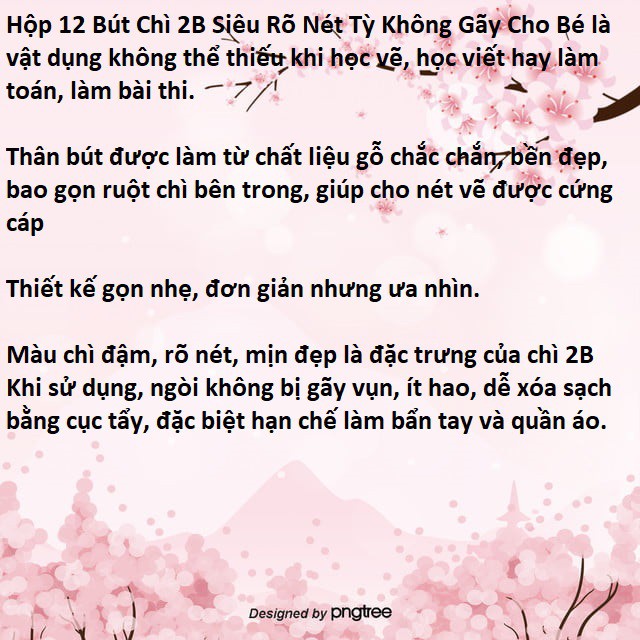 Hộp 12 Bút Chì 2B Siêu Rõ Nét Tỳ Không Gãy Cho Bé là vật dụng không thể thiếu khi học vẽ, học viết hay làm toán, làm bài thi.

Thân bút được làm từ chất liệu gỗ chắc chắn, bền đẹp, bao gọn ruột chì bên trong, giúp cho nét vẽ được cứng cáp

Thiết kế gọn nhẹ, đơn giản nhưng ưa nhìn.

Màu chì đậm, rõ nét, mịn đẹp là đặc trưng của chì 2B
Khi sử dụng, ngòi không bị gãy vụn, ít hao, dễ xóa sạch bằng cục tẩy, đặc biệt hạn chế làm bẩn tay và quần áo.

Designed by pngtree